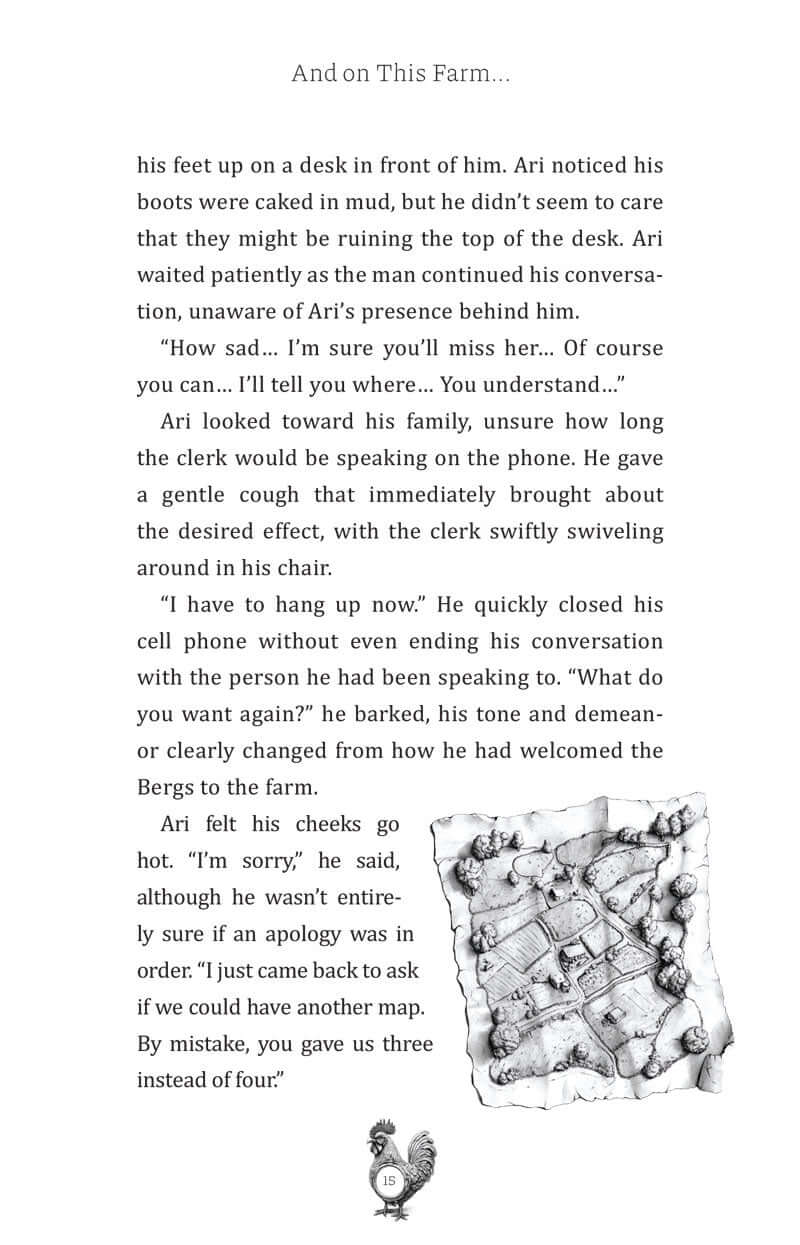 And on This Farm...

his feet up on a desk in front of him. Ari noticed his boots were caked in mud, but he didn't seem to care that they might be ruining the top of the desk. Ari waited patiently as the man continued his conversation, unaware of Ari's presence behind him.

"How sad... I'm sure you'll miss her... Of course you can... I'll tell you where... You understand..."

Ari looked toward his family, unsure how long the clerk would be speaking on the phone. He gave a gentle cough that immediately brought about the desired effect, with the clerk swiftly swiveling around in his chair.

"I have to hang up now." He quickly closed his cell phone without even ending his conversation with the person he had been speaking to. "What do you want again?" he barked, his tone and demeanor clearly changed from how he had welcomed the Bergs to the farm.

Ari felt his cheeks go hot. "I'm sorry," he said, although he wasn't entirely sure if an apology was in order. "I just came back to ask if we could have another map. By mistake, you gave us three instead of four."

15